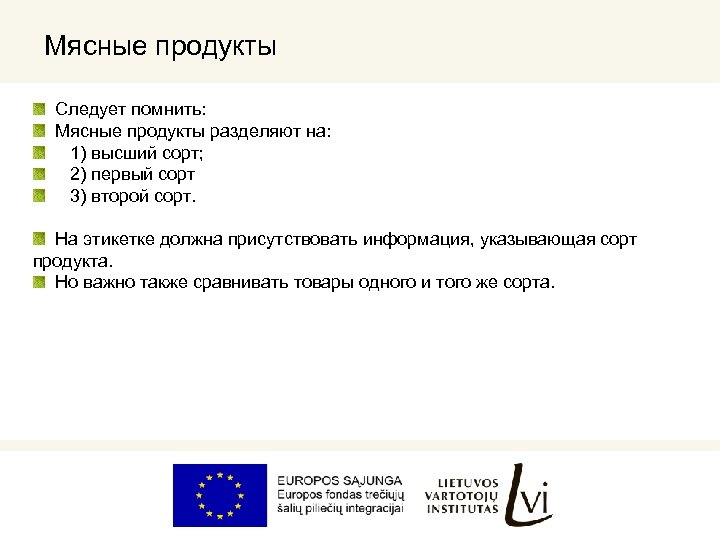 Мясные продукты

Следует помнить:
Мясные продукты разделяют на:
1) высший сорт;
2) первый сорт
3) второй сорт.

На этикетке должна присутствовать информация, указывающая сорт продукта.
Но важно также сравнивать товары одного и того же сорта.

EUROPOS SĄJUNGA
Europos fondas trečiųjų šalių piliečių integracijai

LIETUVOS VARTOTOJŲ INSTITUTAS
LVI